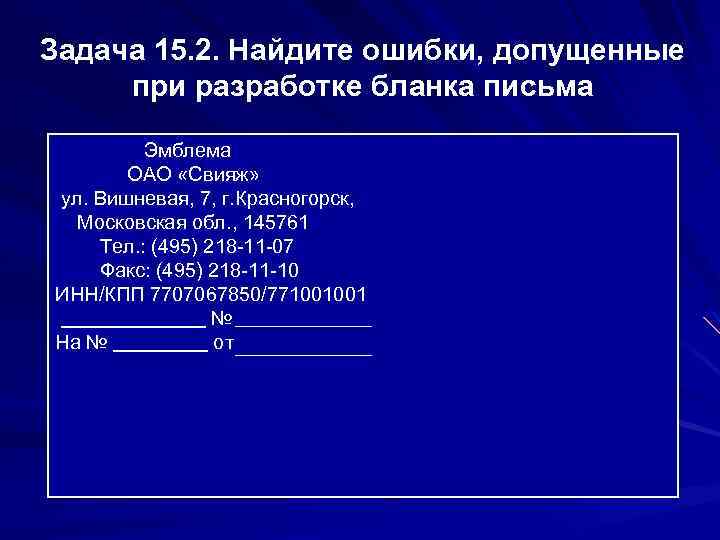 Задача 15.2. Найдите ошибки, допущенные при разработке бланка письма

Эмблема
ОАО «Свияж»
ул. Вишневая, 7, г.Красногорск,
Московская обл., 145761
Тел.: (495) 218-11-07
Факс: (495) 218-11-10
ИНН/КПП 7707067850/771001001
_____________ №_____________
На № _________ от_____________